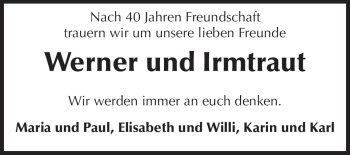 Nach 40 Jahren Freundschaft
trauern wir um unsere lieben Freunde

Werner und Irmtraut

Wir werden immer an euch denken.

Maria und Paul, Elisabeth und Willi, Karin und Karl